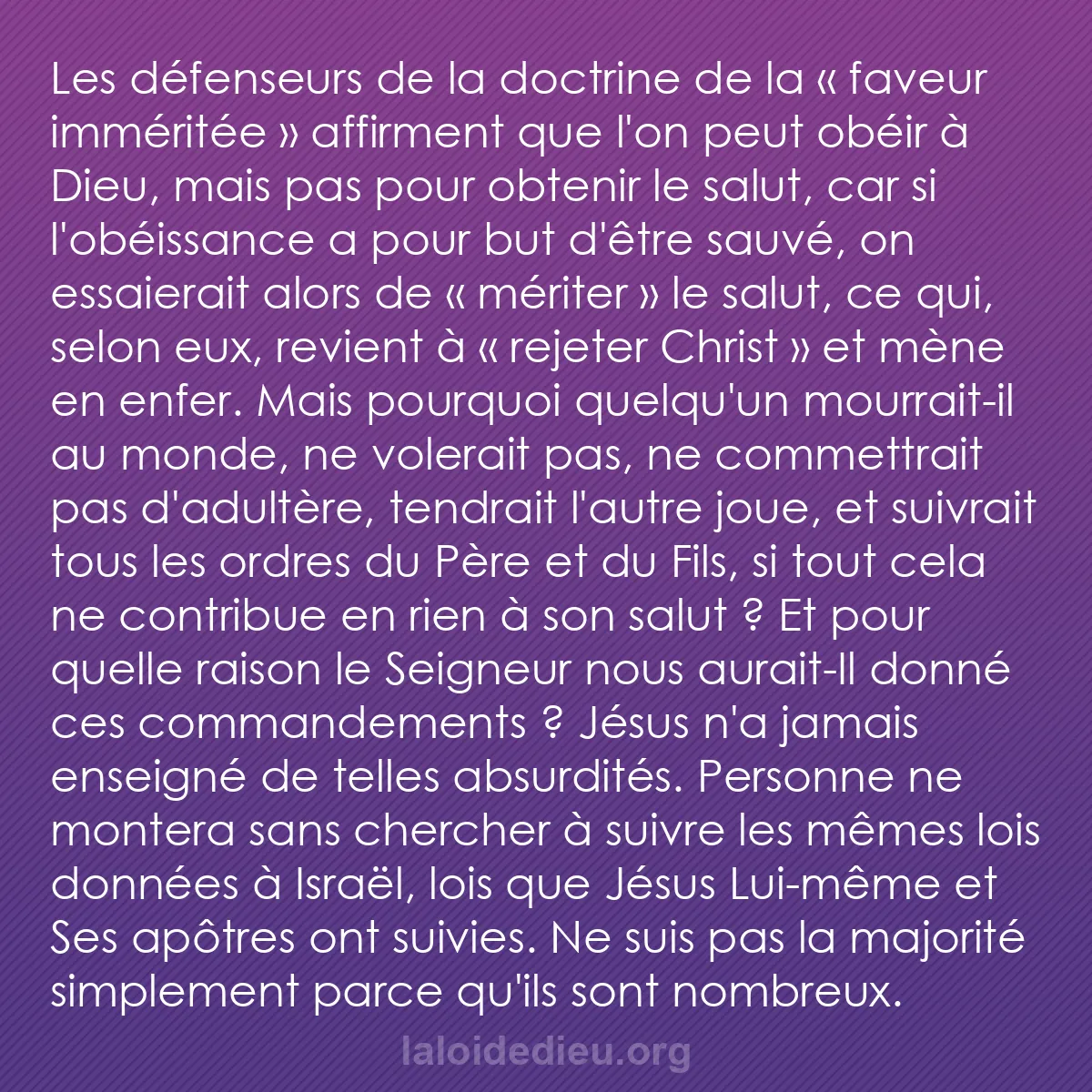 Les défenseurs de la doctrine de la « faveur imméritée » affirment que l'on peut obéir à Dieu, mais pas pour obtenir le salut, car si l'obéissance a pour but d'être sauvé, on essaierait alors de « mériter » le salut, ce qui, selon eux, revient à « rejeter Christ » et mène en enfer. Mais pourquoi quelqu'un mourrait-il au monde, ne volerait pas, ne commettrait pas d'adultère, tendrait l'autre joue, et suivrait tous les ordres du Père et du Fils, si tout cela ne contribue en rien à son salut ? Et pour quelle raison le Seigneur nous aurait-Il donné ces commandements ? Jésus n'a jamais enseigné de telles absurdités. Personne ne montera sans chercher à suivre les mêmes lois données à Israël, lois que Jésus Lui-même et Ses apôtres ont suivies. Ne suis pas la majorité simplement parce qu'ils sont nombreux.

laloidedieu.org